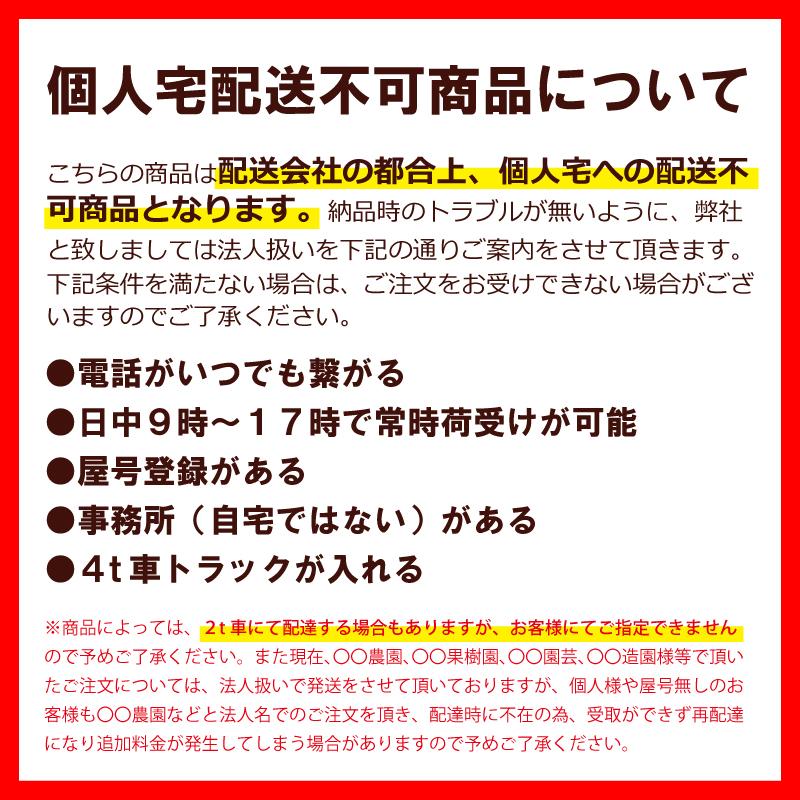 個人宅配送不可商品について

こちらの商品は配送会社の都合上、個人宅への配送不可商品となります。納品時のトラブルが無いように、弊社と致しましては法人扱いを下記の通りご案内をさせて頂きます。下記条件を満たない場合は、ご注文をお受けできない場合がございますのでご了承ください。

●電話がいつでも繋がる
●日中９時～１７時で常時荷受けが可能
●屋号登録がある
●事務所（自宅ではない）がある
●４t車トラックが入れる

※商品によっては、２t車にて配達する場合もありますが、お客様にてご指定できませんので予めご了承ください。また現在、〇〇農園、〇〇果樹園、〇〇園芸、〇〇造園様等で頂いたご注文については、法人扱いで発送をさせて頂いておりますが、個人様や屋号無しのお客様も〇〇農園などと法人名でのご注文を頂き、配達時に不在の為、受取ができず再配達になり追加料金が発生してしまう場合がありますので予めご了承ください。